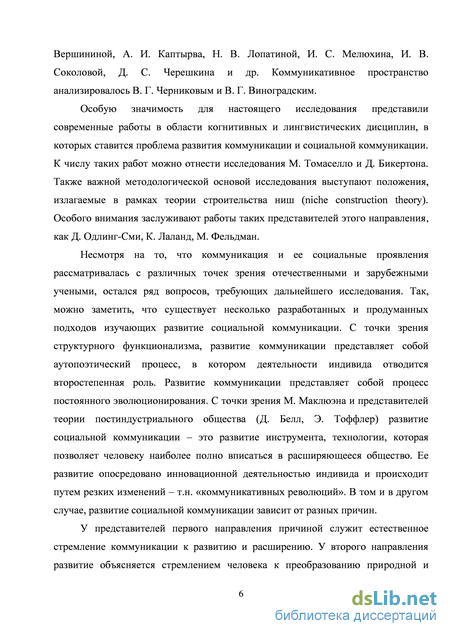 Вершининой, А. И. Каптырва, Н. В. Лопатиной, И. С. Мелюхина, И. В. Соколовой, Д. С. Черешкина и др. Коммуникативное пространство анализировалось В. Г. Черниковым и В. Г. Виноградским.

Особую значимость для настоящего исследования представили современные работы в области когнитивных и лингвистических дисциплин, в которых ставится проблема развития коммуникации и социальной коммуникации. К числу таких работ можно отнести исследования М. Томаселло и Д. Бикертона. Также важной методологической основой исследования выступают положения, излагаемые в рамках теории строительства ниш (niche construction theory). Особого внимания заслуживают работы таких представителей этого направления, как Д. Одлинг-Сми, К. Лаланд, М. Фельдман.

Несмотря на то, что коммуникация и ее социальные проявления рассматривалась с различных точек зрения отечественными и зарубежными учеными, остался ряд вопросов, требующих дальнейшего исследования. Так, можно заметить, что существует несколько разработанных и продуманных подходов изучающих развитие социальной коммуникации. С точки зрения структурного функционализма, развитие коммуникации представляет собой аутопоэтический процесс, в котором деятельности индивида отводится второстепенная роль. Развитие коммуникации представляет собой процесс постоянного эволюционирования. С точки зрения М. Маклюэна и представителей теории постиндустриального общества (Д. Белл, Э. Тоффлер) развитие социальной коммуникации – это развитие инструмента, технологии, которая позволяет человеку наиболее полно вписаться в расширяющееся общество. Ее развитие опосредовано инновационной деятельностью индивида и происходит путем резких изменений – т.н. «коммуникативных революций». В том и в другом случае, развитие социальной коммуникации зависит от разных причин.

У представителей первого направления причиной служит естественное стремление коммуникации к развитию и расширению. У второго направления развитие объясняется стремлением человека к преобразованию природной и

6

dsLib.net
библиотека диссертаций